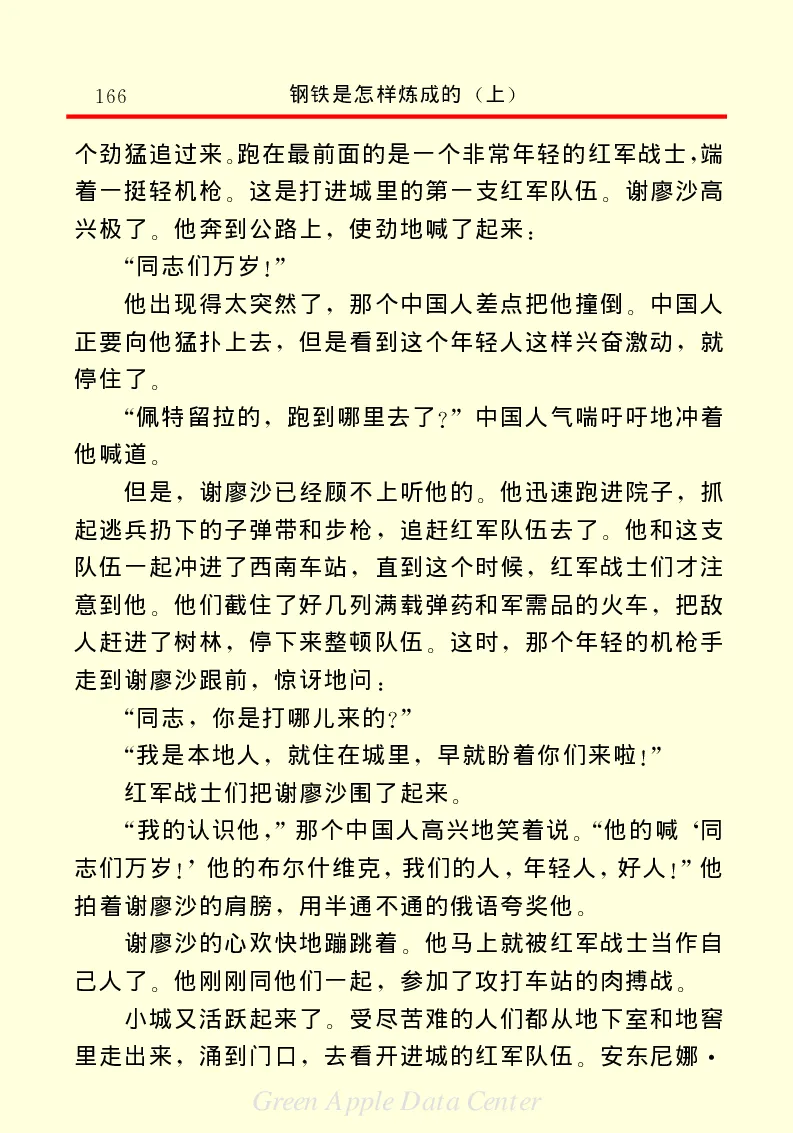 166　钢铁是怎样炼成的（上）

个劲猛追过来。跑在最前面的是一个非常年轻的红军战士，端着一挺轻机枪。这是打进城里的第一支红军队伍。谢廖沙高兴极了。他奔到公路上，使劲地喊了起来：

“同志们万岁！”

他出现得太突然了，那个中国人差点把他撞倒。中国人正要向他猛扑上去，但是看到这个年轻人这样兴奋激动，就停住了。

“佩特留拉的，跑到哪里去了？”中国人气喘吁吁地冲着他喊道。

但是，谢廖沙已经顾不上听他的。他迅速跑进院子，抓起逃兵扔下的子弹带和步枪，追赶红军队伍去了。他和这支队伍一起冲进了西南车站，直到这个时候，红军战士们才注意到他。他们截住了好几列满载弹药和军需品的火车，把敌人赶进了树林，停下来整顿队伍。这时，那个年轻的机枪手走到谢廖沙跟前，惊讶地问：

“同志，你是打哪儿来的？”

“我是本地人，就住在城里，早就盼着你们来啦！”

红军战士们把谢廖沙围了起来。

“我的认识他，”那个中国人高兴地笑着说。“他的喊‘同志们万岁！’他的布尔什维克，我们的人，年轻人，好人！”他拍着谢廖沙的肩膀，用半通不通的俄语夸奖他。

谢廖沙的心欢快地蹦跳着。他马上就被红军战士当作自己人了。他刚刚同他们一起，参加了攻打车站的肉搏战。

小城又活跃起来了。受尽苦难的人们都从地下室和地窖里走出来，涌到门口，去看开进城的红军队伍。安东尼娜·

Green Apple Data Center